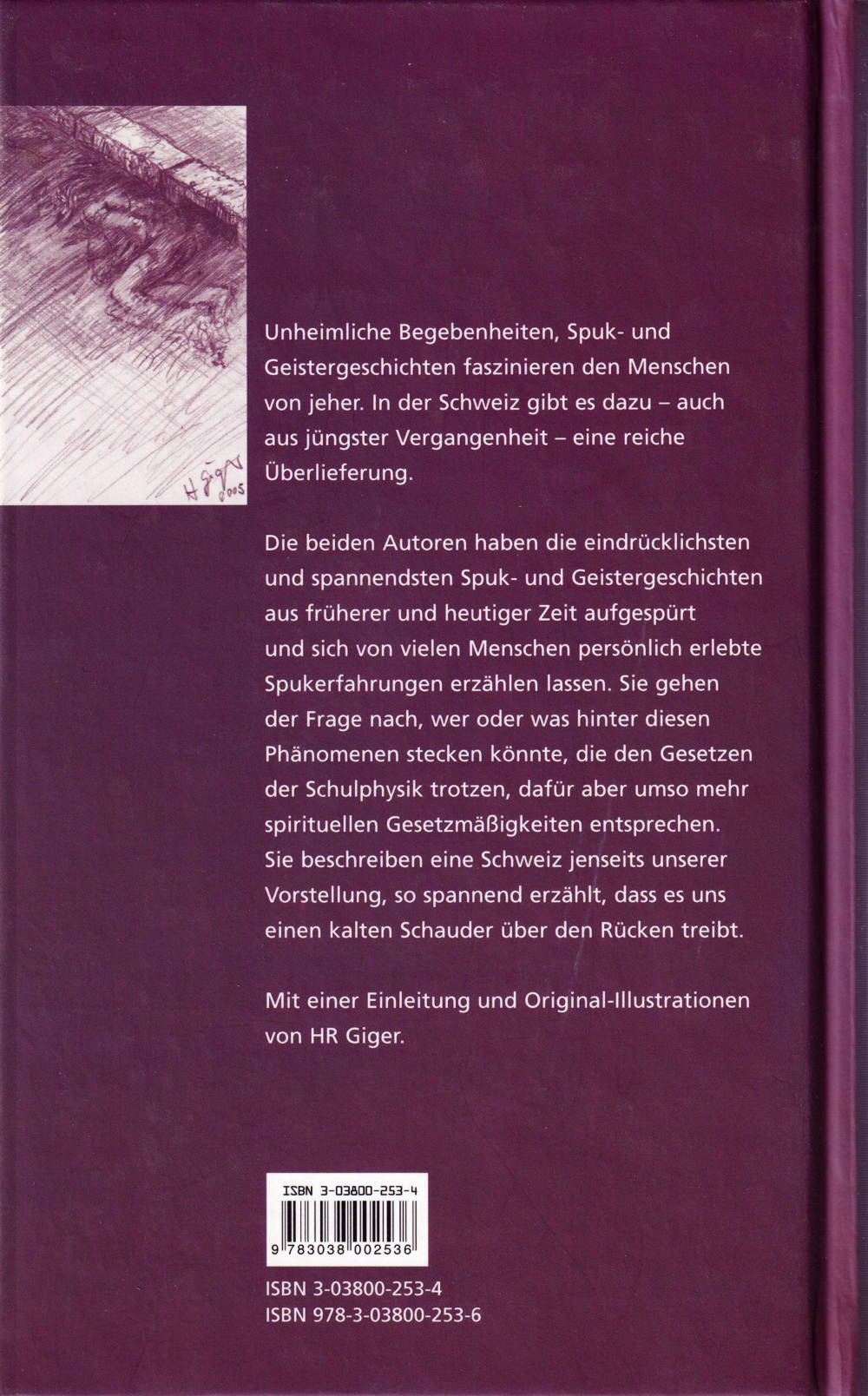 H Giger 2005

Unheimliche Begebenheiten, Spuk- und Geistergeschichten faszinieren den Menschen von jeher. In der Schweiz gibt es dazu – auch aus jüngster Vergangenheit – eine reiche Überlieferung.

Die beiden Autoren haben die eindrücklichsten und spannendsten Spuk- und Geistergeschichten aus früherer und heutiger Zeit aufgespürt und sich von vielen Menschen persönlich erlebte Spukerfahrungen erzählen lassen. Sie gehen der Frage nach, wer oder was hinter diesen Phänomenen stecken könnte, die den Gesetzen der Schulphysik trotzen, dafür aber umso mehr spirituellen Gesetzmäßigkeiten entsprechen. Sie beschreiben eine Schweiz jenseits unserer Vorstellung, so spannend erzählt, dass es uns einen kalten Schauder über den Rücken treibt.

Mit einer Einleitung und Original-Illustrationen von HR Giger.

ISBN 3-03800-253-4
9 783038 002536

ISBN 3-03800-253-4
ISBN 978-3-03800-253-6